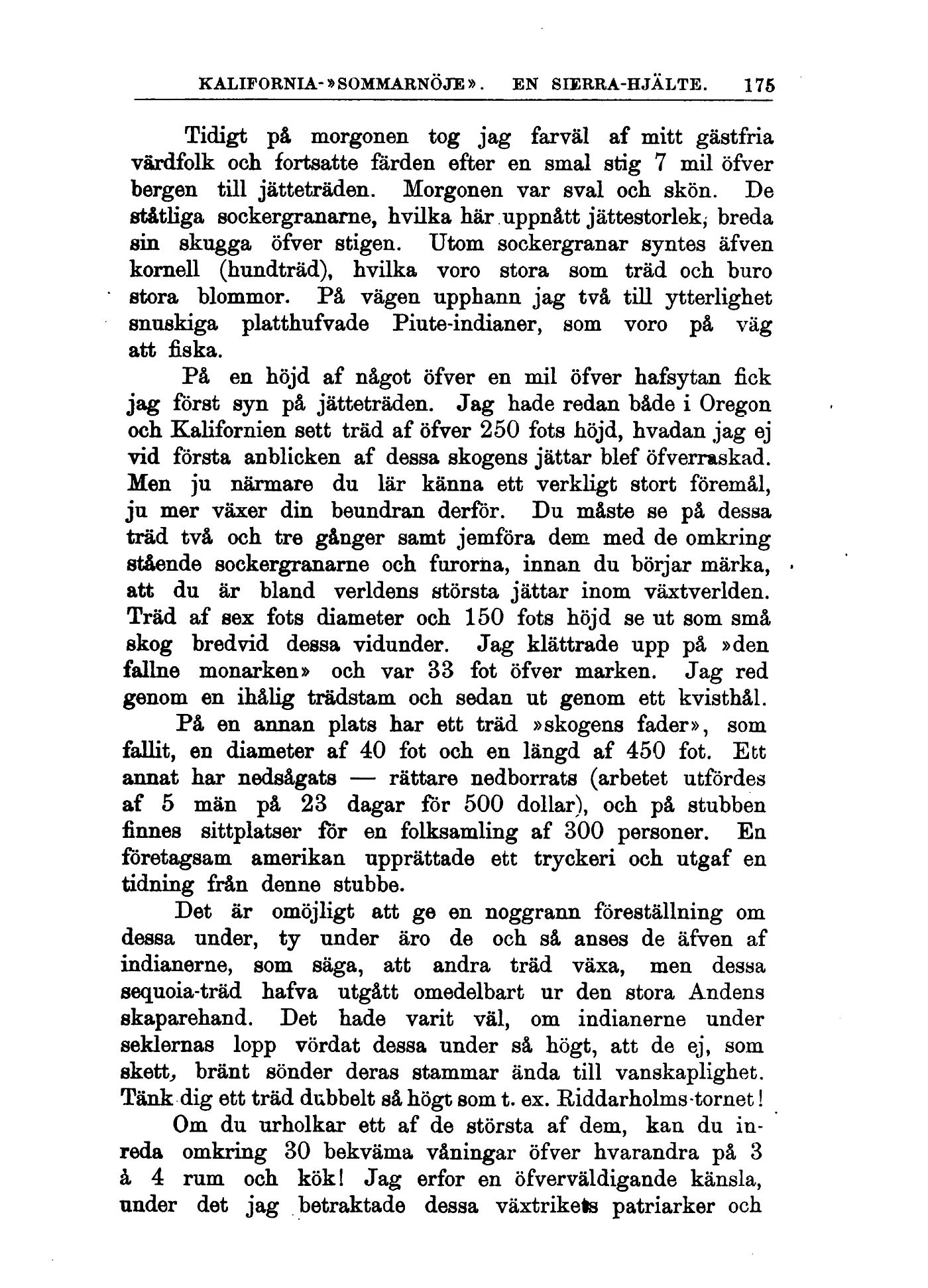 KALIFORNIA-»SOMMARNÖJE». EN SIERRA-HJÄLTE. 175

Tidigt på morgonen tog jag farväl af mitt gästfria värdfolk och fortsatte färden efter en smal stig 7 mil öfver bergen till jätteträden. Morgonen var sval och skön. De ståtliga sockergranarne, hvilka här uppnått jättestorlek, breda sin skugga öfver stigen. Utom sockergranar syntes äfven kornell (hundträd), hvilka voro stora som träd och buro stora blommor. På vägen upphann jag två till ytterlighet snuskiga platthufvade Piute-indianer, som voro på väg att fiska.

På en höjd af något öfver en mil öfver hafsytan fick jag först syn på jätteträden. Jag hade redan både i Oregon och Kalifornien sett träd af öfver 250 fots höjd, hvadan jag ej vid första anblicken af dessa skogens jättar blef öfverraskad. Men ju närmare du lär känna ett verkligt stort föremål, ju mer växer din beundran derför. Du måste se på dessa träd två och tre gånger samt jemföra dem med de omkring stående sockergranarne och furorna, innan du börjar märka, att du är bland verldens största jättar inom växtverlden. Träd af sex fots diameter och 150 fots höjd se ut som små skog bredvid dessa vidunder. Jag klättrade upp på »den fallne monarken» och var 33 fot öfver marken. Jag red genom en ihålig trädstam och sedan ut genom ett kvisthål.

På en annan plats har ett träd »skogens fader», som fallit, en diameter af 40 fot och en längd af 450 fot. Ett annat har nedsågats — rättare nedborrats (arbetet utfördes af 5 män på 23 dagar för 500 dollar), och på stubben finnes sittplatser för en folksamling af 300 personer. En företagsam amerikan upprättade ett tryckeri och utgaf en tidning från denne stubbe.

Det är omöjligt att ge en noggrann föreställning om dessa under, ty under äro de och så anses de äfven af indianerne, som säga, att andra träd växa, men dessa sequoia-träd hafva utgått omedelbart ur den stora Andens skaparehand. Det hade varit väl, om indianerne under seklernas lopp vördat dessa under så högt, att de ej, som skett, bränt sönder deras stammar ända till vanskaplighet. Tänk dig ett träd dubbelt så högt som t. ex. Riddarholms-tornet!

Om du urholkar ett af de största af dem, kan du inreda omkring 30 bekväma våningar öfver hvarandra på 3 à 4 rum och kök! Jag erfor en öfverväldigande känsla, under det jag betraktade dessa växtrikets patriarker och